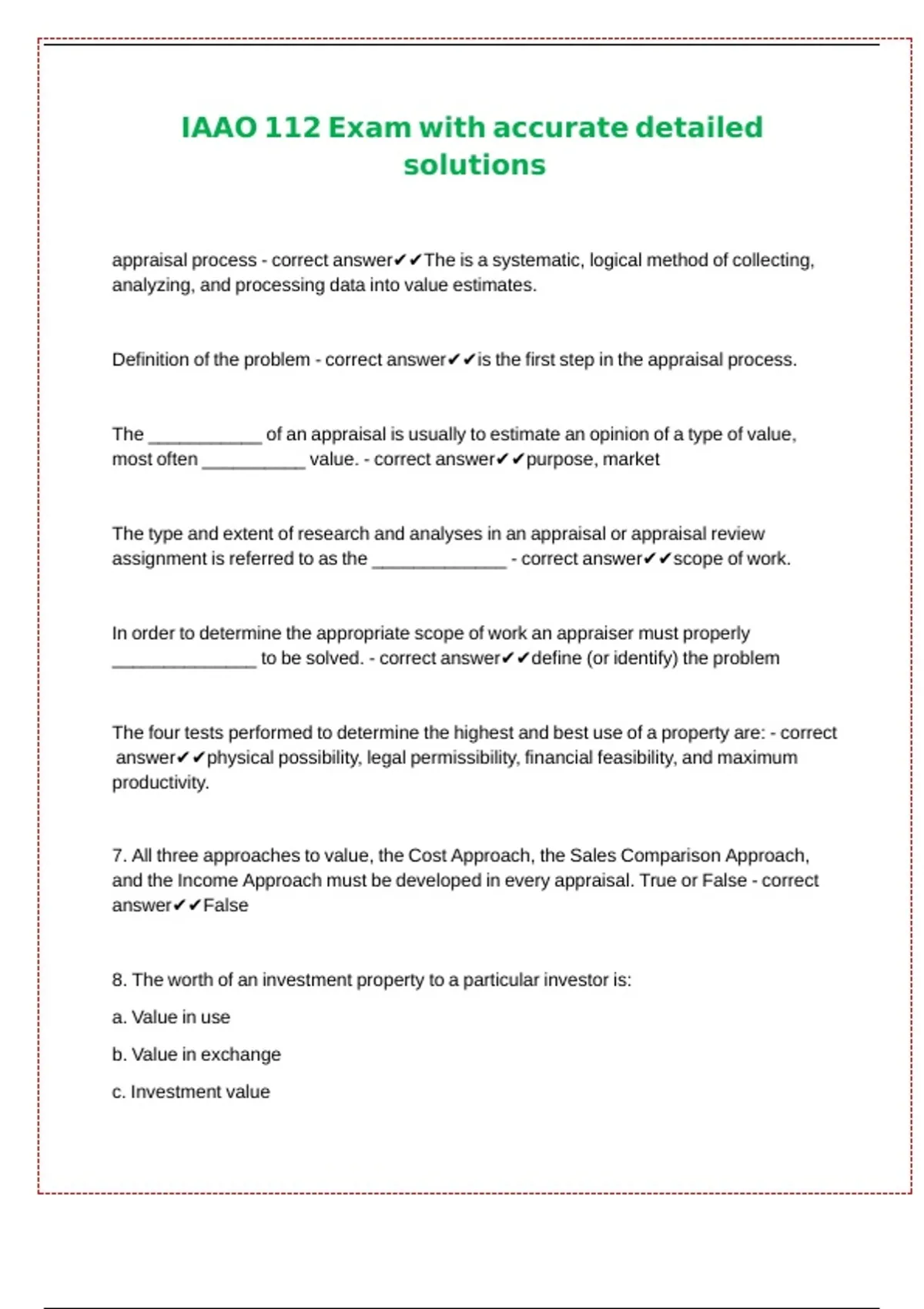 IAAO 112 Exam with accurate detailed solutions

appraisal process - correct answer✔✔The is a systematic, logical method of collecting, analyzing, and processing data into value estimates.

Definition of the problem - correct answer✔✔is the first step in the appraisal process.

The ___________ of an appraisal is usually to estimate an opinion of a type of value, most often __________ value. - correct answer✔✔purpose, market

The type and extent of research and analyses in an appraisal or appraisal review assignment is referred to as the _____________ - correct answer✔✔scope of work.

In order to determine the appropriate scope of work an appraiser must properly ______________ to be solved. - correct answer✔✔define (or identify) the problem

The four tests performed to determine the highest and best use of a property are: - correct answer✔✔physical possibility, legal permissibility, financial feasibility, and maximum productivity.

7. All three approaches to value, the Cost Approach, the Sales Comparison Approach, and the Income Approach must be developed in every appraisal. True or False - correct answer✔✔False

8. The worth of an investment property to a particular investor is:

a. Value in use

b. Value in exchange

c. Investment value